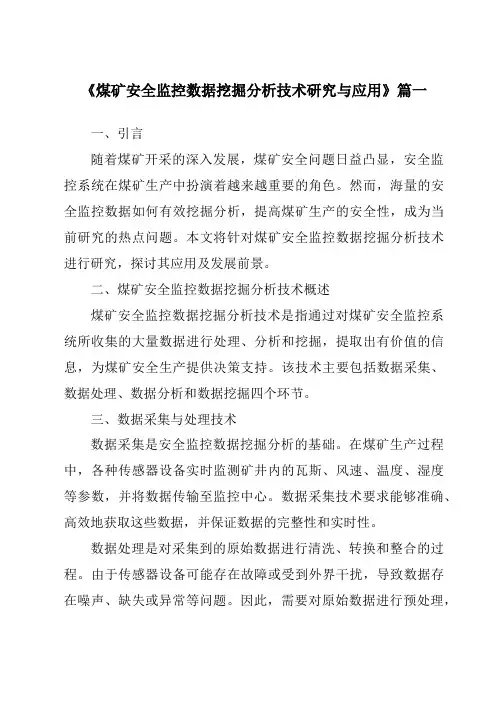 《煤矿安全监控数据挖掘分析技术研究与应用》篇一

一、引言

随着煤矿开采的深入发展，煤矿安全问题日益凸显，安全监控系统在煤矿生产中扮演着越来越重要的角色。然而，海量的安全监控数据如何有效挖掘分析，提高煤矿生产的安全性，成为当前研究的热点问题。本文将针对煤矿安全监控数据挖掘分析技术进行研究，探讨其应用及发展前景。

二、煤矿安全监控数据挖掘分析技术概述

煤矿安全监控数据挖掘分析技术是指通过对煤矿安全监控系统所收集的大量数据进行处理、分析和挖掘，提取出有价值的信息，为煤矿安全生产提供决策支持。该技术主要包括数据采集、数据处理、数据分析和数据挖掘四个环节。

三、数据采集与处理技术

数据采集是安全监控数据挖掘分析的基础。在煤矿生产过程中，各种传感器设备实时监测矿井内的瓦斯、风速、温度、湿度等参数，并将数据传输至监控中心。数据采集技术要求能够准确、高效地获取这些数据，并保证数据的完整性和实时性。

数据处理是对采集到的原始数据进行清洗、转换和整合的过程。由于传感器设备可能存在故障或受到外界干扰，导致数据存在噪声、缺失或异常等问题。因此，需要对原始数据进行预处理，